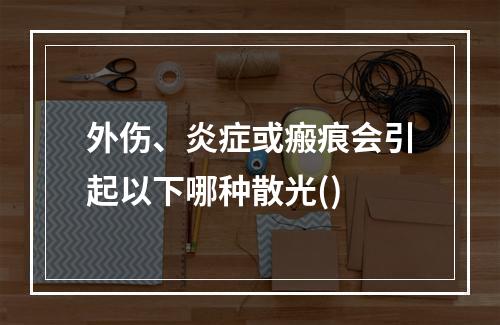 外伤、炎症或瘢痕会引起以下哪种散光()